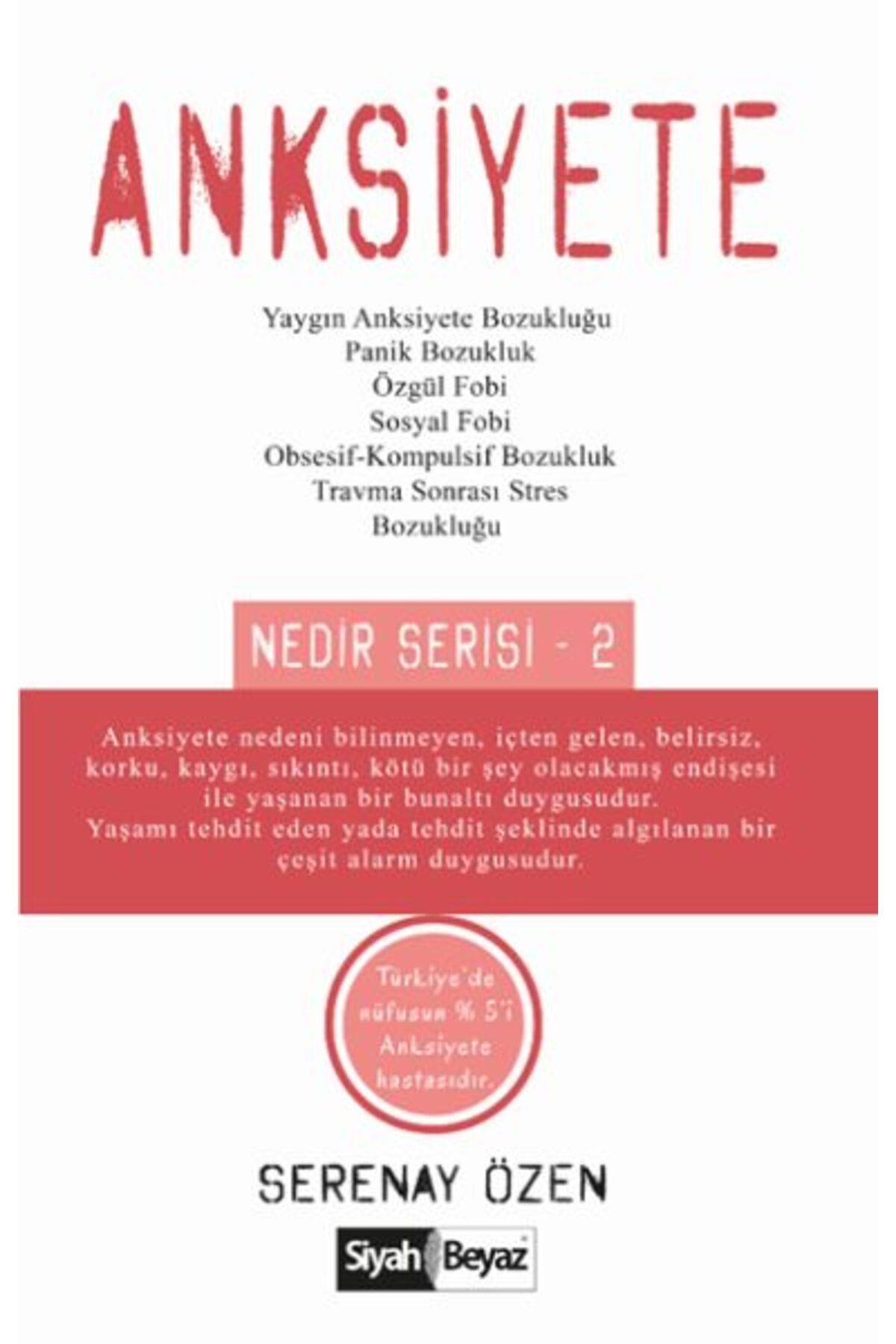 ANKSİYETE

Yaygın Anksiyete Bozukluğu
Panik Bozukluk
Özgül Fobi
Sosyal Fobi
Obsesif-Kompulsif Bozukluk
Travma Sonrası Stres
Bozukluğu

NEDİR SERİSİ - 2

Anksiyete nedeni bilinmeyen, içten gelen, belirsiz, korku, kaygı, sıkıntı, kötü bir şey olacakmış endişesi ile yaşanan bir bunaltı duygusudur.
Yaşamı tehdit eden yada tehdit şeklinde algılanan bir çeşit alarm duygusudur.

Türkiye'de nüfusun % 5'i Anksiyete hastasıdır.

SERENAY ÖZEN

Siyah Beyaz